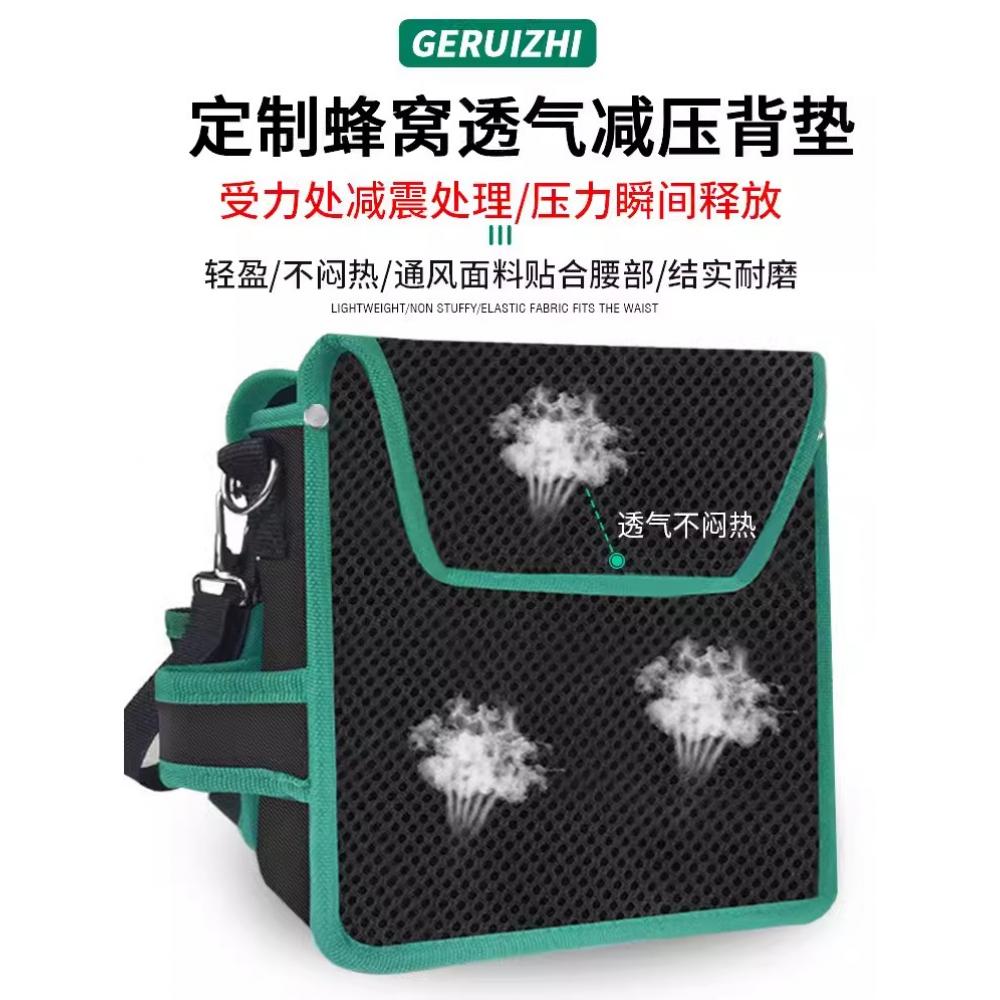 GERUIZHI

定制蜂窝透气减压背垫

受力处减震处理/压力瞬间释放

轻盈/不闷热/通风面料贴合腰部/结实耐磨

LIGHTWEIGHT/NON STUFFY/ELASTIC FABRIC FITS THE WAIST

透气不闷热